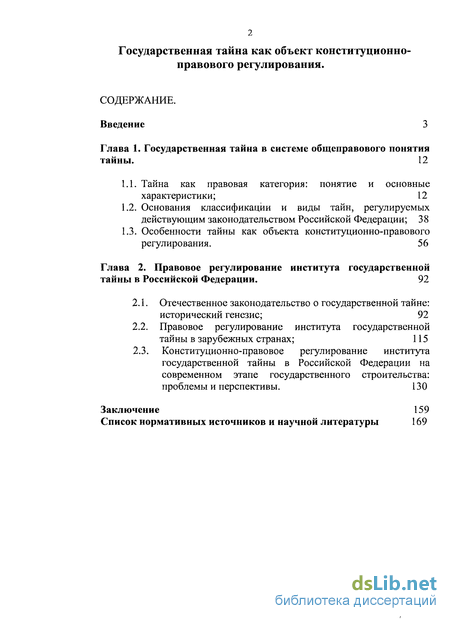 2

Государственная тайна как объект конституционно-правового регулирования.

СОДЕРЖАНИЕ.

Введение 3

Глава 1. Государственная тайна в системе общеправового понятия тайны. 12

1.1. Тайна как правовая категория: понятие и основные характеристики; 12
1.2. Основания классификации и виды тайн, регулируемых действующим законодательством Российской Федерации; 38
1.3. Особенности тайны как объекта конституционно-правового регулирования. 56

Глава 2. Правовое регулирование института государственной тайны в Российской Федерации. 92

2.1. Отечественное законодательство о государственной тайне: исторический генезис; 92
2.2. Правовое регулирование института государственной тайны в зарубежных странах; 115
2.3. Конституционно-правовое регулирование института государственной тайны в Российской Федерации на современном этапе государственного строительства: проблемы и перспективы. 130

Заключение 159
Список нормативных источников и научной литературы 169

dsLib.net
библиотека диссертаций